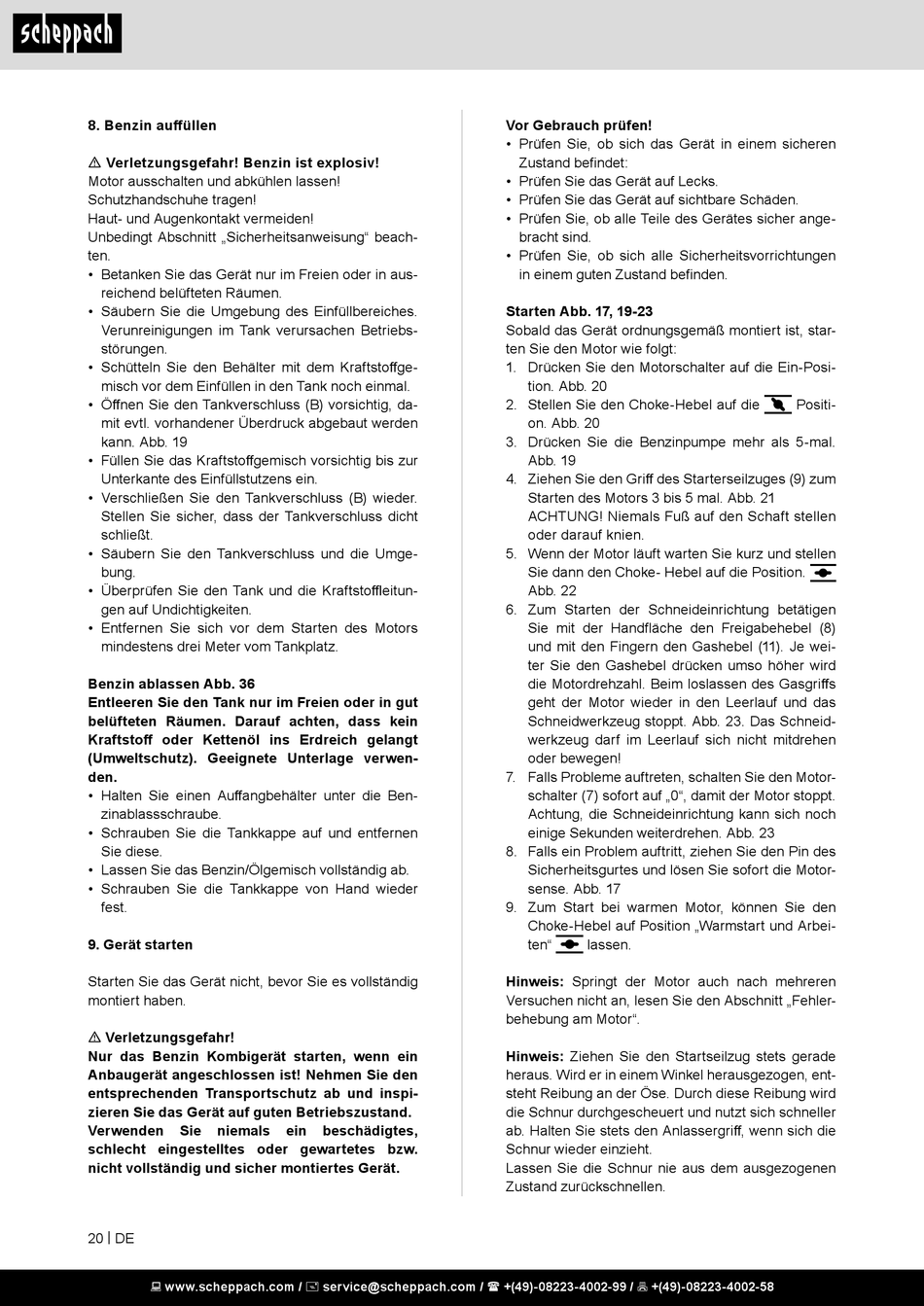 scheppach

8. Benzin auffüllen

⚠ Verletzungsgefahr! Benzin ist explosiv!
Motor ausschalten und abkühlen lassen!
Schutzhandschuhe tragen!
Haut- und Augenkontakt vermeiden!
Unbedingt Abschnitt „Sicherheitsanweisung“ beachten.
• Betanken Sie das Gerät nur im Freien oder in ausreichend belüfteten Räumen.
• Säubern Sie die Umgebung des Einfüllbereiches. Verunreinigungen im Tank verursachen Betriebsstörungen.
• Schütteln Sie den Behälter mit dem Kraftstoffgemisch vor dem Einfüllen in den Tank noch einmal.
• Öffnen Sie den Tankverschluss (B) vorsichtig, damit evtl. vorhandener Überdruck abgebaut werden kann. Abb. 19
• Füllen Sie das Kraftstoffgemisch vorsichtig bis zur Unterkante des Einfüllstutzens ein.
• Verschließen Sie den Tankverschluss (B) wieder. Stellen Sie sicher, dass der Tankverschluss dicht schließt.
• Säubern Sie den Tankverschluss und die Umgebung.
• Überprüfen Sie den Tank und die Kraftstoffleitungen auf Undichtigkeiten.
• Entfernen Sie sich vor dem Starten des Motors mindestens drei Meter vom Tankplatz.

Benzin ablassen Abb. 36
Entleeren Sie den Tank nur im Freien oder in gut belüfteten Räumen. Darauf achten, dass kein Kraftstoff oder Kettenöl ins Erdreich gelangt (Umweltschutz). Geeignete Unterlage verwenden.
• Halten Sie einen Auffangbehälter unter die Benzinablassschraube.
• Schrauben Sie die Tankkappe auf und entfernen Sie diese.
• Lassen Sie das Benzin/Ölgemisch vollständig ab.
• Schrauben Sie die Tankkappe von Hand wieder fest.

9. Gerät starten

Starten Sie das Gerät nicht, bevor Sie es vollständig montiert haben.

⚠ Verletzungsgefahr!
Nur das Benzin Kombigerät starten, wenn ein Anbaugerät angeschlossen ist! Nehmen Sie den entsprechenden Transportschutz ab und inspizieren Sie das Gerät auf guten Betriebszustand. Verwenden Sie niemals ein beschädigtes, schlecht eingestelltes oder gewartetes bzw. nicht vollständig und sicher montiertes Gerät.

Vor Gebrauch prüfen!
• Prüfen Sie, ob sich das Gerät in einem sicheren Zustand befindet:
• Prüfen Sie das Gerät auf Lecks.
• Prüfen Sie das Gerät auf sichtbare Schäden.
• Prüfen Sie, ob alle Teile des Gerätes sicher angebracht sind.
• Prüfen Sie, ob sich alle Sicherheitsvorrichtungen in einem guten Zustand befinden.

Starten Abb. 17, 19-23
Sobald das Gerät ordnungsgemäß montiert ist, starten Sie den Motor wie folgt:
1. Drücken Sie den Motorschalter auf die Ein-Position. Abb. 20
2. Stellen Sie den Choke-Hebel auf die Position. Abb. 20
3. Drücken Sie die Benzinpumpe mehr als 5-mal. Abb. 19
4. Ziehen Sie den Griff des Starterseilzuges (9) zum Starten des Motors 3 bis 5 mal. Abb. 21 ACHTUNG! Niemals Fuß auf den Schaft stellen oder darauf knien.
5. Wenn der Motor läuft warten Sie kurz und stellen Sie dann den Choke- Hebel auf die Position. Abb. 22
6. Zum Starten der Schneideinrichtung betätigen Sie mit der Handfläche den Freigabehebel (8) und mit den Fingern den Gashebel (11). Je weiter Sie den Gashebel drücken umso höher wird die Motordrehzahl. Beim loslassen des Gasgriffs geht der Motor wieder in den Leerlauf und das Schneidwerkzeug stoppt. Abb. 23. Das Schneidwerkzeug darf im Leerlauf sich nicht mitdrehen oder bewegen!
7. Falls Probleme auftreten, schalten Sie den Motorschalter (7) sofort auf „0“, damit der Motor stoppt. Achtung, die Schneideinrichtung kann sich noch einige Sekunden weiterdrehen. Abb. 23
8. Falls ein Problem auftritt, ziehen Sie den Pin des Sicherheitsgurtes und lösen Sie sofort die Motorsense. Abb. 17
9. Zum Start bei warmen Motor, können Sie den Choke-Hebel auf Position „Warmstart und Arbeiten“ lassen.

Hinweis: Springt der Motor auch nach mehreren Versuchen nicht an, lesen Sie den Abschnitt „Fehlerbehebung am Motor“.

Hinweis: Ziehen Sie den Startseilzug stets gerade heraus. Wird er in einem Winkel herausgezogen, entsteht Reibung an der Öse. Durch diese Reibung wird die Schnur durchgescheuert und nutzt sich schneller ab. Halten Sie stets den Anlassergriff, wenn sich die Schnur wieder einzieht.
Lassen Sie die Schnur nie aus dem ausgezogenen Zustand zurückschnellen.

20 | DE

www.scheppach.com / service@scheppach.com / +(49)-08223-4002-99 / +(49)-08223-4002-58